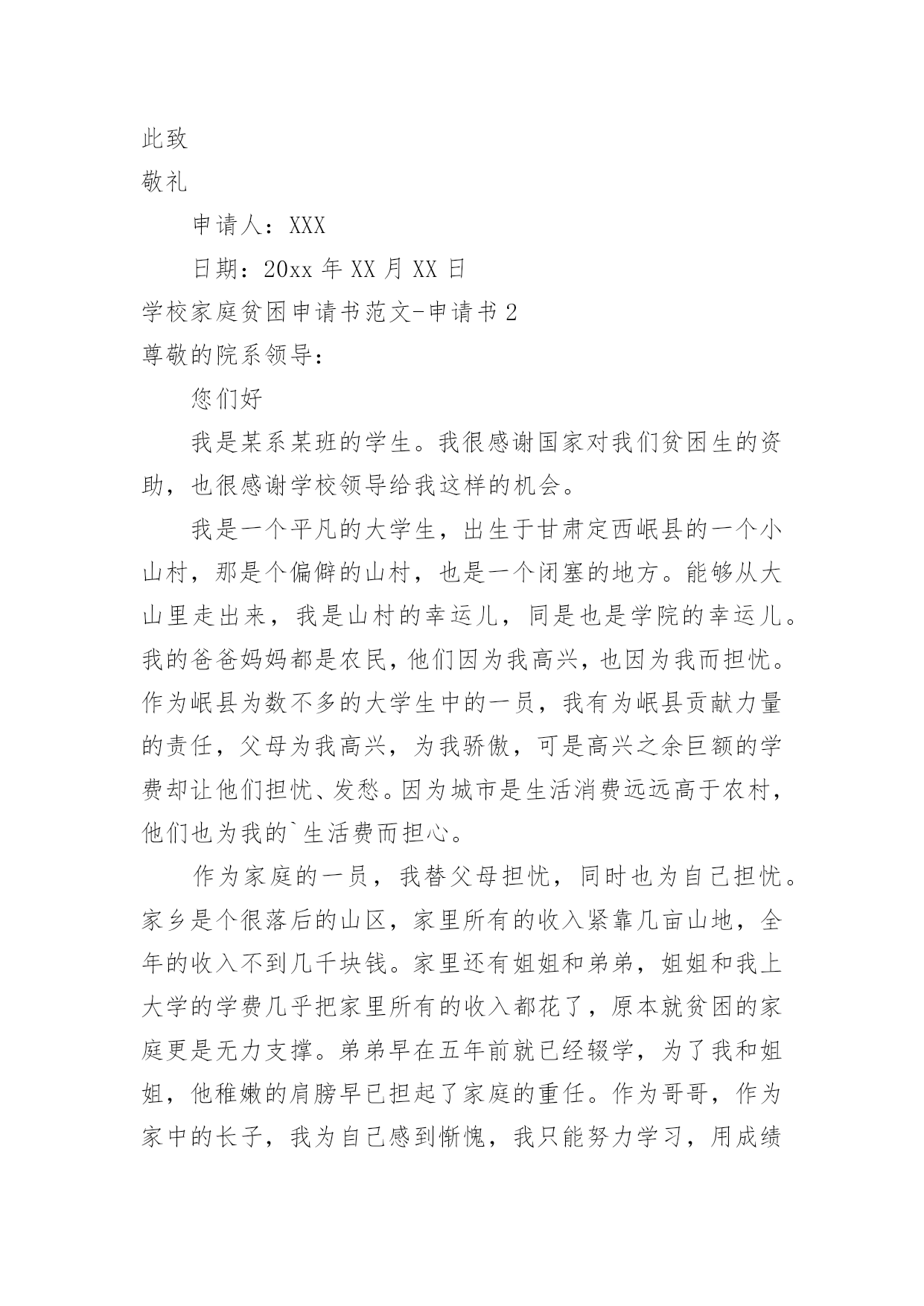 此致

敬礼

申请人：XXX

日期：20xx 年 XX 月 XX 日

学校家庭贫困申请书范文-申请书 2

尊敬的院系领导：

您们好

我是某系某班的学生。我很感谢国家对我们贫困生的资助，也很感谢学校领导给我这样的机会。

我是一个平凡的大学生，出生于甘肃定西岷县的一个小山村，那是个偏僻的山村，也是一个闭塞的地方。能够从大山里走出来，我是山村的幸运儿，同是也是学院的幸运儿。我的爸爸妈妈都是农民，他们因为我高兴，也因为我而担忧。作为岷县为数不多的大学生中的一员，我有为岷县贡献力量的责任，父母为我高兴，为我骄傲，可是高兴之余巨额的学费却让他们担忧、发愁。因为城市是生活消费远远高于农村，他们也为我的`生活费而担心。

作为家庭的一员，我替父母担忧，同时也为自己担忧。家乡是个很落后的山区，家里所有的收入紧靠几亩山地，全年的收入不到几千块钱。家里还有姐姐和弟弟，姐姐和我上大学的学费几乎把家里所有的收入都花了，原本就贫困的家庭更是无力支撑。弟弟早在五年前就已经辍学，为了我和姐姐，他稚嫩的肩膀早已担起了家庭的重任。作为哥哥，作为家中的长子，我为自己感到惭愧，我只能努力学习，用成绩